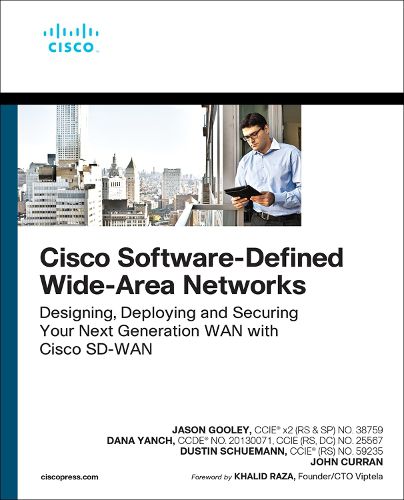 CISCO

Cisco Software-Defined Wide-Area Networks

Designing, Deploying and Securing Your Next Generation WAN with Cisco SD-WAN

JASON GOOLEY, CCIE® x2 (RS & SP) NO. 38759
DANA YANCH, CCDE® NO. 20130071, CCIE (RS, DC) NO. 25567
DUSTIN SCHUEMANN, CCIE® (RS) NO. 59235
JOHN CURRAN

ciscopress.com

Foreword by KHALID RAZA, Founder/CTO Viptela